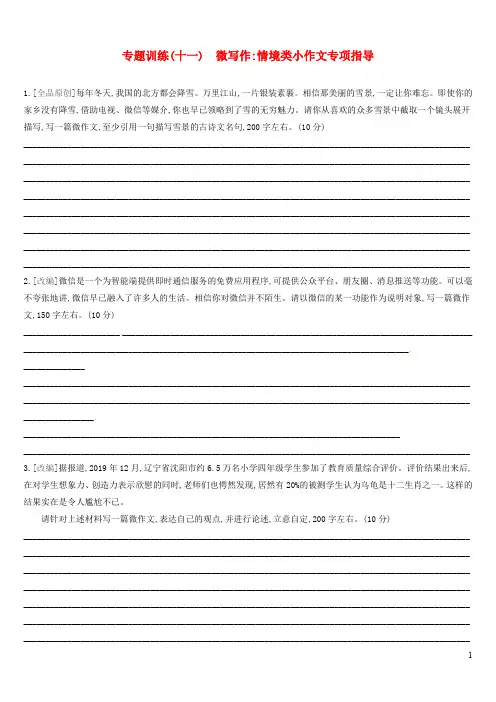 专题训练(十一)　微写作:情境类小作文专项指导

1. [全品原创]每年冬天,我国的北方都会降雪。万里江山,一片银装素裹。相信那美丽的雪景,一定让你难忘。即使你的家乡没有降雪,借助电视、微信等媒介,你也早已领略到了雪的无穷魅力。请你从喜欢的众多雪景中截取一个镜头展开描写,写一篇微作文,至少引用一句描写雪景的古诗文名句,200字左右。(10分)

2. [改编]微信是一个为智能端提供即时通信服务的免费应用程序,可提供公众平台、朋友圈、消息推送等功能。可以毫不夸张地讲,微信早已融入了许多人的生活。相信你对微信并不陌生。请以微信的某一功能作为说明对象,写一篇微作文,150字左右。(10分)

3. [改编]据报道,2019年12月,辽宁省沈阳市约6.5万名小学四年级学生参加了教育质量综合评价。评价结果出来后,在对学生想象力、创造力表示欣慰的同时,老师们也愕然发现,居然有20%的被测学生认为乌龟是十二生肖之一。这样的结果实在是令人尴尬不已。

请针对上述材料写一篇微作文,表达自己的观点,并进行论述,立意自定,200字左右。(10分)

1